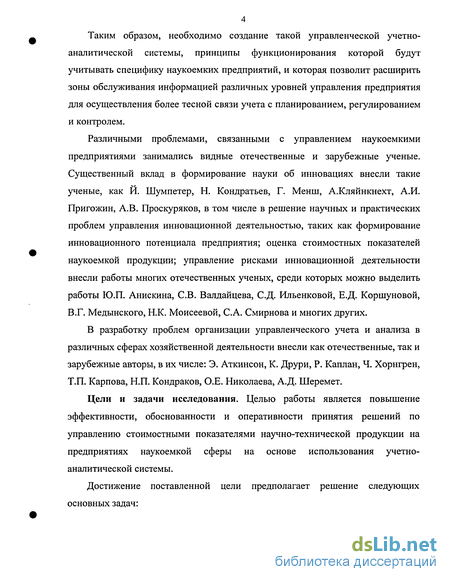 4

Таким образом, необходимо создание такой управленческой учетно-аналитической системы, принципы функционирования которой будут учитывать специфику наукоемких предприятий, и которая позволит расширить зоны обслуживания информацией различных уровней управления предприятия для осуществления более тесной связи учета с планированием, регулированием и контролем.

Различными проблемами, связанными с управлением наукоемкими предприятиями занимались видные отечественные и зарубежные ученые. Существенный вклад в формирование науки об инновациях внесли такие ученые, как Й. Шумпетер, Н. Кондратьев, Г. Менш, А.Кляйнкнехт, А.И. Пригожин, А.В. Проскуряков, в том числе в решение научных и практических проблем управления инновационной деятельностью, таких как формирование инновационного потенциала предприятия; оценка стоимостных показателей наукоемкой продукции; управление рисками инновационной деятельности внесли работы многих отечественных ученых, среди которых можно выделить работы Ю.П. Анискина, С.В. Валдайцева, С.Д. Ильенковой, Е.Д. Коршуновой, В.Г. Медынского, Н.К. Моисеевой, С.А. Смирнова и многих других.

В разработку проблем организации управленческого учета и анализа в различных сферах хозяйственной деятельности внесли как отечественные, так и зарубежные авторы, в их числе: Э. Аткинсон, К. Друри, Р. Каплан, Ч. Хорнгрен, Т.П. Карпова, Н.П. Кондраков, О.Е. Николаева, А.Д. Шеремет.

Цели и задачи исследования. Целью работы является повышение эффективности, обоснованности и оперативности принятия решений по управлению стоимостными показателями научно-технической продукции на предприятиях наукоемкой сферы на основе использования учетно-аналитической системы.

Достижение поставленной цели предполагает решение следующих основных задач:

dsLib.net
библиотека диссертаций